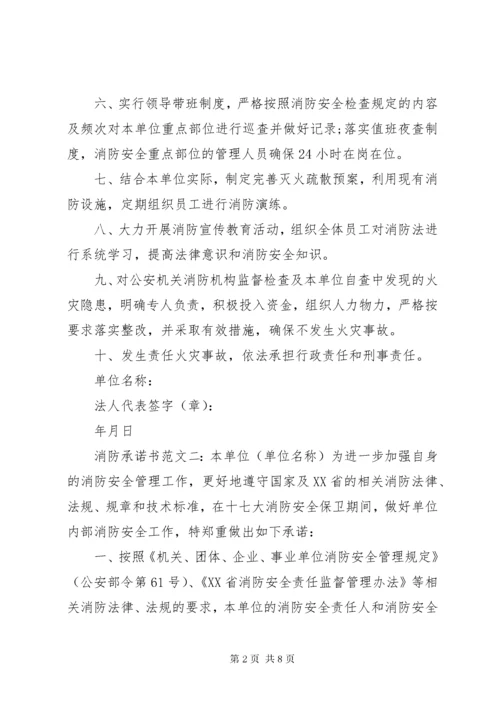 六、实行领导带班制度，严格按照消防安全检查规定的内容及频次对本单位重点部位进行巡查并做好记录;落实值班夜查制度，消防安全重点部位的管理人员确保24小时在岗在位。

七、结合本单位实际，制定完善灭火疏散预案，利用现有消防设施，定期组织员工进行消防演练。

八、大力开展消防宣传教育活动，组织全体员工对消防法进行系统学习，提高法律意识和消防安全知识。

九、对公安机关消防机构监督检查及本单位自查中发现的火灾隐患，明确专人负责，积极投入资金，组织人力物力，严格按要求落实整改，并采取有效措施，确保不发生火灾事故。

十、发生责任火灾事故，依法承担行政责任和刑事责任。

单位名称：

法人代表签字（章）：

年月日

消防承诺书范文二：本单位（单位名称）为进一步加强自身的消防安全管理工作，更好地遵守国家及XX省的相关消防法律、法规、规章和技术标准，在十七大消防安全保卫期间，做好单位内部消防安全工作，特郑重做出如下承诺：

一、按照《机关、团体、企业、事业单位消防安全管理规定》（公安部令第61号）、《XX省消防安全责任监督管理办法》等相关消防法律、法规的要求，本单位的消防安全责任人和消防安全

第2页 共8页